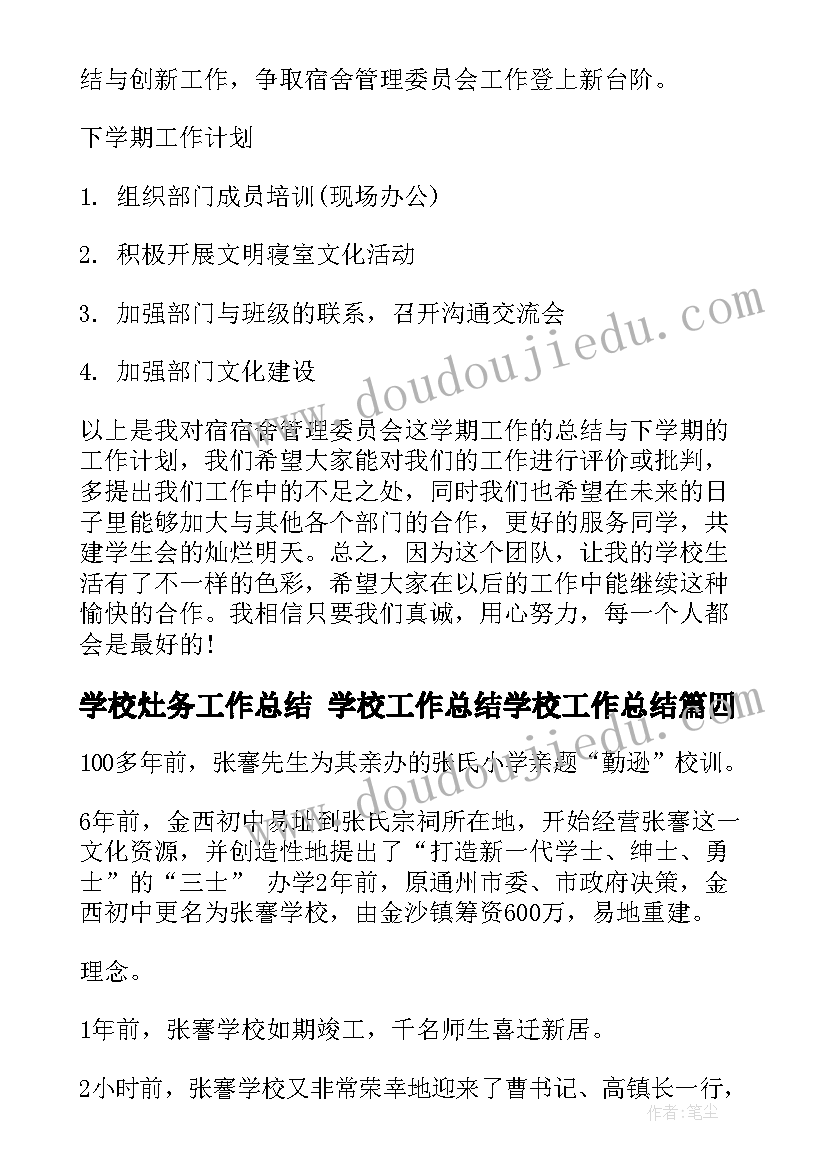 结与创新工作，争取宿舍管理委员会工作登上新台阶。

下学期工作计划

1. 组织部门成员培训(现场办公)

2. 积极开展文明寝室文化活动

3. 加强部门与班级的联系，召开沟通交流会

4. 加强部门文化建设

以上是我对宿宿舍管理委员会这学期工作的总结与下学期的工作计划，我们希望大家能对我们的工作进行评价或批判，多提出我们工作中的不足之处，同时我们也希望在未来的日子里能够加大与其他各个部门的合作，更好的服务同学，共建学生会的灿烂明天。总之，因为这个团队，让我的学校生活有了不一样的色彩，希望大家在以后的工作中能继续这种愉快的合作。我相信只要我们真诚，用心努力，每一个人都会是最好的！

学校灶务工作总结 学校工作总结学校工作总结篇四

100多年前，张謇先生为其亲办的张氏小学亲题“勤逊”校训。

6年前，金西初中易址到张氏宗祠所在地，开始经营张謇这一文化资源，并创造性地提出了“打造新一代学士、绅士、勇士”的“三士” 办学2年前，原通州市委、市政府决策，金西初中更名为张謇学校，由金沙镇筹资600万，易地重建。

理念。

1年前，张謇学校如期竣工，千名师生喜迁新居。

2小时前，张謇学校又非常荣幸地迎来了曹书记、高镇长一行，

www.doudoujiedu.com

作者：笔尘